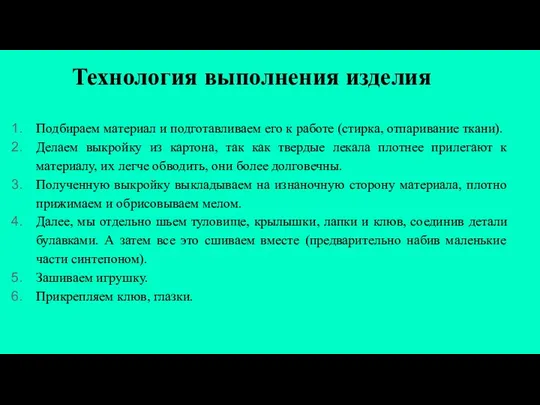 Технология выполнения изделия

1. Подбираем материал и подготавливаем его к работе (стирка, отпаривание ткани).
2. Делаем выкройку из картона, так как твердые лекала плотнее прилегают к материалу, их легче обводить, они более долговечны.
3. Полученную выкройку выкладываем на изнаночную сторону материала, плотно прижимаем и обрисовываем мелом.
4. Далее, мы отдельно шьем туловище, крылышки, лапки и клюв, соединив детали булавками. А затем все это сшиваем вместе (предварительно набив маленькие части синтепоном).
5. Зашиваем игрушку.
6. Прикрепляем клюв, глазки.